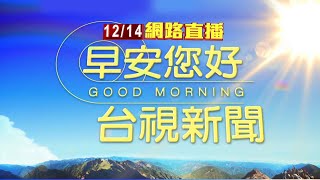 12/14 網路直播

早安您好
GOOD MORNING
台視新聞